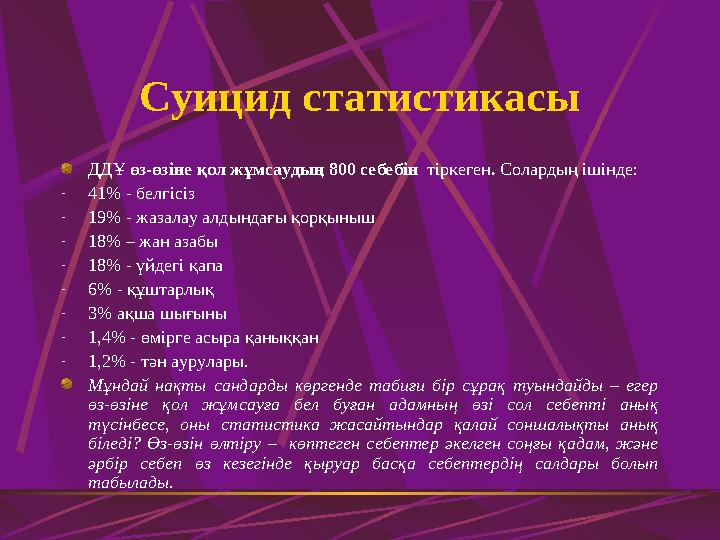 Суицид статистикасы

ДДҰ өз-өзіне қол жұмсаудың 800 себебін тіркеген. Солардың ішінде:
- 41% - белгісіз
- 19% - жазалау алдындағы қорқыныш
- 18% – жан азабы
- 18% - үйдегі қапа
- 6% - құштарлық
- 3% ақша шығыны
- 1,4% - өмірге асыра қаныққан
- 1,2% - тән аурулары.

Мұндай нақты сандарды көргенде табиғи бір сұрақ туындайды – егер өз-өзіне қол жұмсауға бел буған адамның өзі сол себепті анық түсінбесе, оны статистика жасайтындар қалай соншалықты анық біледі? Өз-өзін өлтіру – көптеген себептер әкелген соңғы қадам, және әрбір себеп өз кезегінде қыруар басқа себептердің салдары болып табылады.